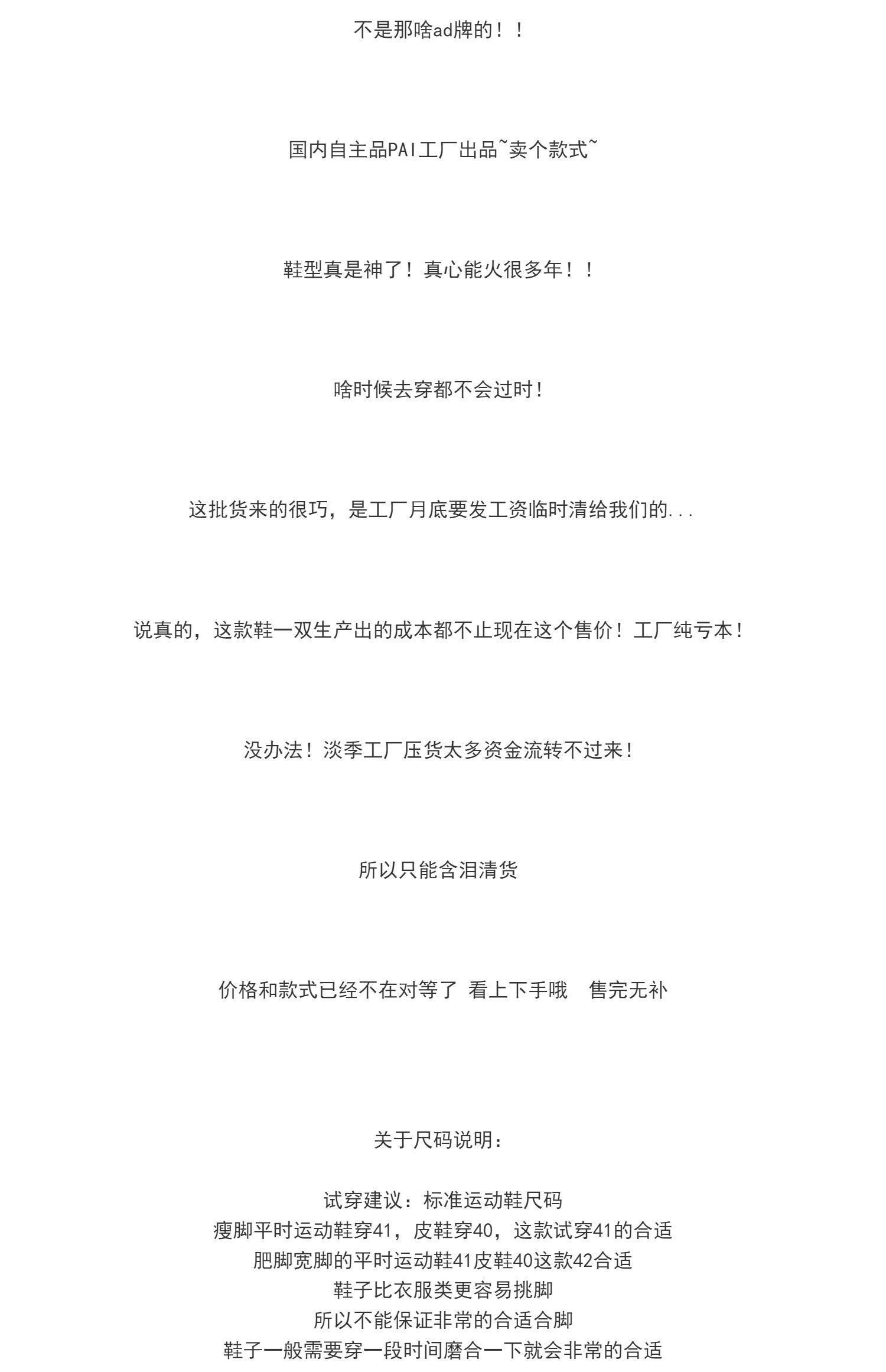 不是那啥ad牌的！！

国内自主品PAI工厂出品~卖个款式~

鞋型真是神了！真心能火很多年！！

啥时候去穿都不会过时！

这批货来的很巧，是工厂月底要发工资临时清给我们的...

说真的，这款鞋一双生产出的成本都不止现在这个售价！工厂纯亏本！

没办法！淡季工厂压货太多资金流转不过来！

所以只能含泪清货

价格和款式已经不在对等了 看上下手哦 售完无补

关于尺码说明：

试穿建议：标准运动鞋尺码
瘦脚平时运动鞋穿41，皮鞋穿40，这款试穿41的合适
肥脚宽脚的平时运动鞋41皮鞋40这款42合适
鞋子比衣服类更容易挑脚
所以不能保证非常的合适合脚
鞋子一般需要穿一段时间磨合一下就会非常的合适